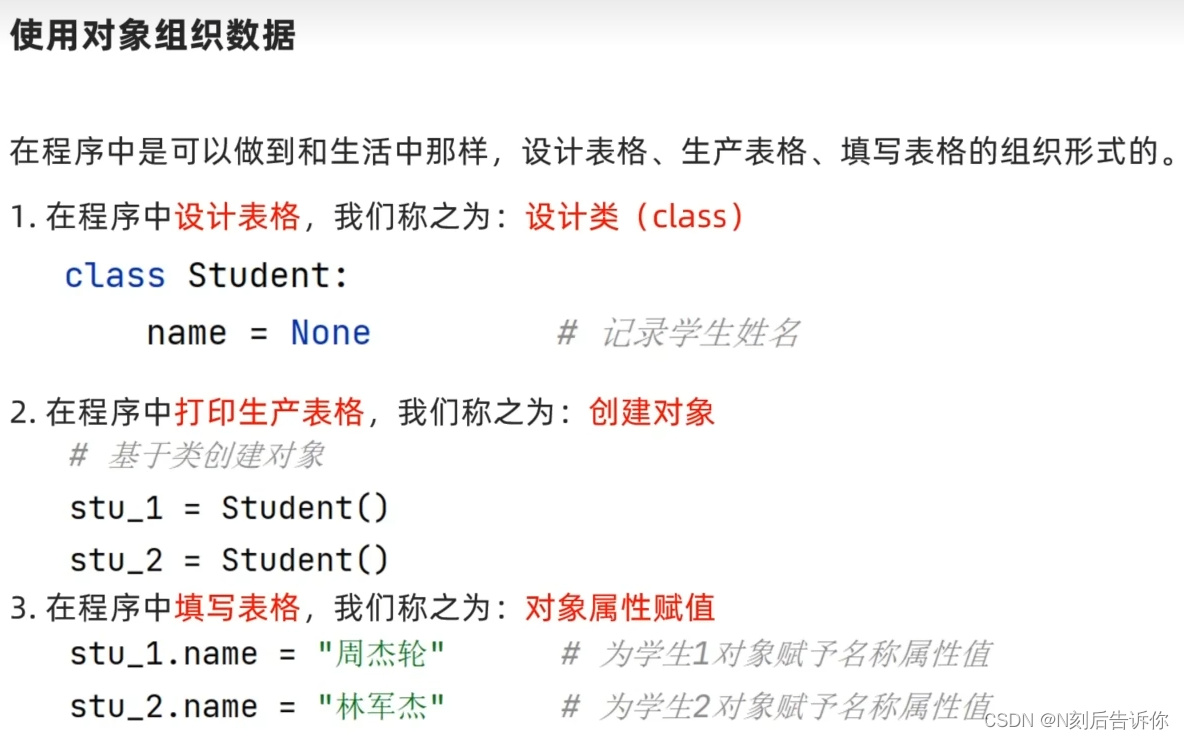 使用对象组织数据

在程序中是可以做到和生活中那样，设计表格、生产表格、填写表格的组织形式的。

1.在程序中设计表格，我们称之为：设计类（class）

class Student:
    name = None          # 记录学生姓名

2.在程序中打印生产表格，我们称之为：创建对象

# 基于类创建对象
stu_1 = Student()
stu_2 = Student()

3.在程序中填写表格，我们称之为：对象属性赋值

stu_1.name = "周杰轮"       # 为学生1对象赋予名称属性值
stu_2.name = "林军杰"       # 为学生2对象赋予名称属性值

CSDN @N刻后告诉你